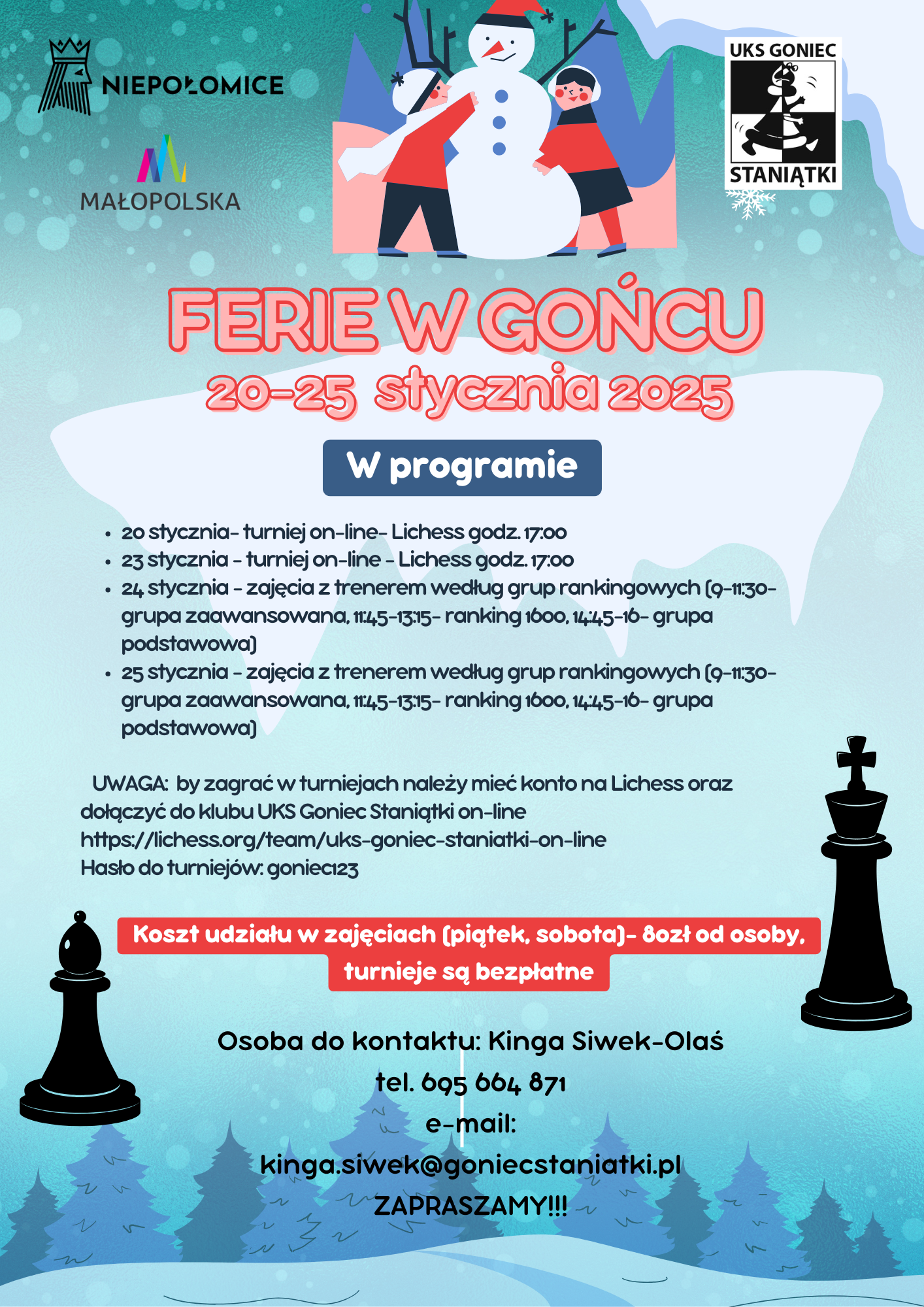 NIEPOŁOMICE

MAŁOPOLSKA

UKS GONIEC STANIĄTKI

FERIE W GOŃCU
20-25 stycznia 2025

W programie

- 20 stycznia- turniej on-line- Lichess godz. 17:00
- 23 stycznia - turniej on-line - Lichess godz. 17:00
- 24 stycznia - zajęcia z trenerem według grup rankingowych (9-11:30- grupa zaawansowana, 11:45-13:15- ranking 1600, 14:45-16- grupa podstawowa)
- 25 stycznia - zajęcia z trenerem według grup rankingowych (9-11:30- grupa zaawansowana, 11:45-13:15- ranking 1600, 14:45-16- grupa podstawowa)

UWAGA: by zagrać w turniejach należy mieć konto na Lichess oraz dołączyć do klubu UKS Goniec Staniątki on-line
https://lichess.org/team/uks-goniec-staniatki-on-line
Hasło do turniejów: goniec123

Koszt udziału w zajęciach (piątek, sobota)- 80zł od osoby, turnieje są bezpłatne

Osoba do kontaktu: Kinga Siwek-Olaś
tel. 695 664 871
e-mail:
kinga.siwek@goniecstaniatki.pl
ZAPRASZAMY!!!